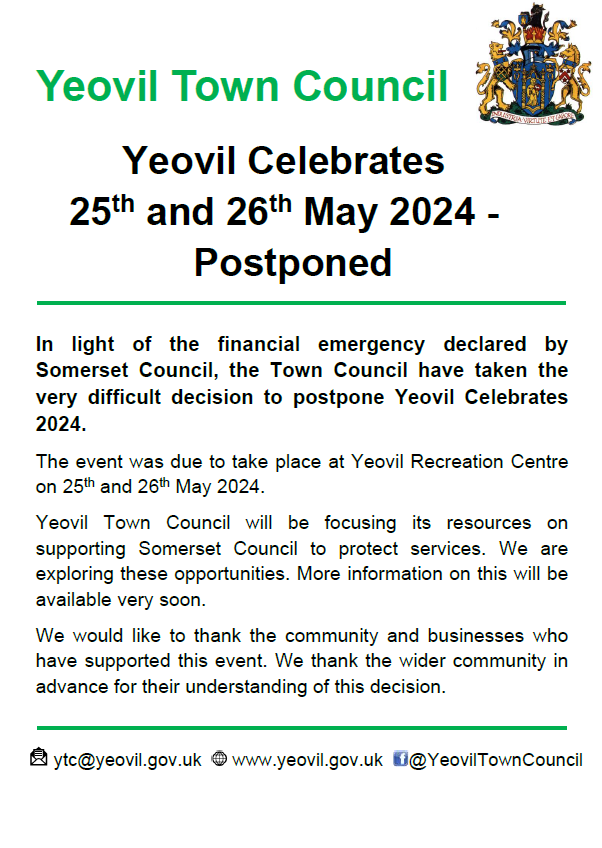 Yeovil Town Council

INDUSTRIA VIRTUTE ET LABORE

Yeovil Celebrates 25$^{th}$ and 26$^{th}$ May 2024 - Postponed

In light of the financial emergency declared by Somerset Council, the Town Council have taken the very difficult decision to postpone Yeovil Celebrates 2024.

The event was due to take place at Yeovil Recreation Centre on 25$^{th}$ and 26$^{th}$ May 2024.

Yeovil Town Council will be focusing its resources on supporting Somerset Council to protect services. We are exploring these opportunities. More information on this will be available very soon.

We would like to thank the community and businesses who have supported this event. We thank the wider community in advance for their understanding of this decision.

ytc@yeovil.gov.uk www.yeovil.gov.uk @YeovilTownCouncil